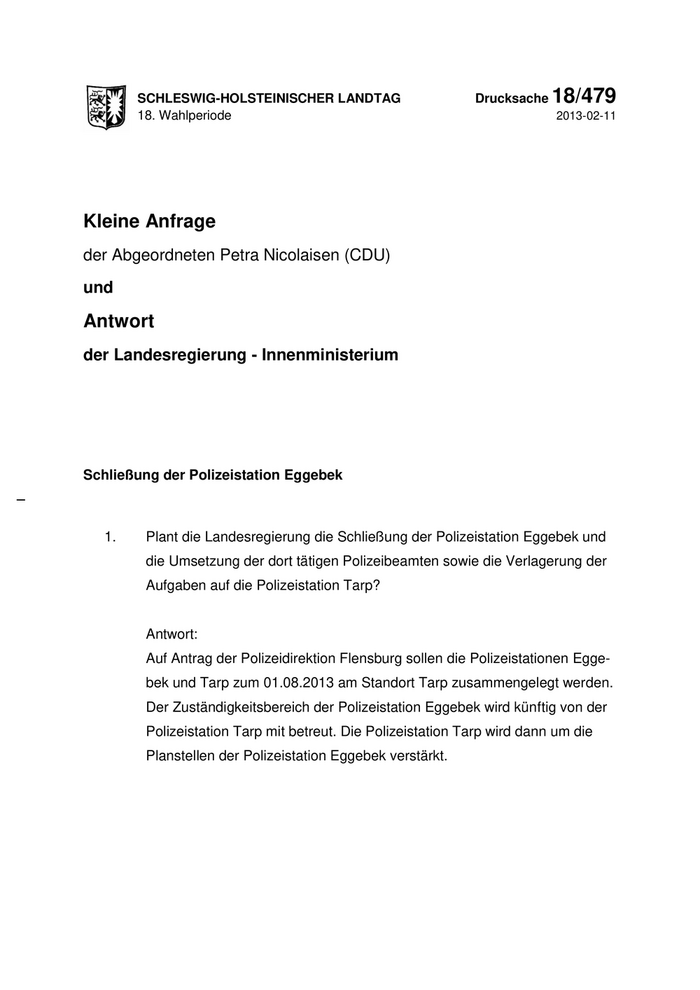 SCHLESWIG-HOLSTEINISCHER LANDTAG
18. Wahlperiode

Drucksache 18/479
2013-02-11

Kleine Anfrage

der Abgeordneten Petra Nicolaisen (CDU)

und

Antwort

der Landesregierung - Innenministerium

Schließung der Polizeistation Eggebek

–

1. Plant die Landesregierung die Schließung der Polizeistation Eggebek und die Umsetzung der dort tätigen Polizeibeamten sowie die Verlagerung der Aufgaben auf die Polizeistation Tarp?

Antwort:
Auf Antrag der Polizeidirektion Flensburg sollen die Polizeistationen Eggebek und Tarp zum 01.08.2013 am Standort Tarp zusammengelegt werden. Der Zuständigkeitsbereich der Polizeistation Eggebek wird künftig von der Polizeistation Tarp mit betreut. Die Polizeistation Tarp wird dann um die Planstellen der Polizeistation Eggebek verstärkt.